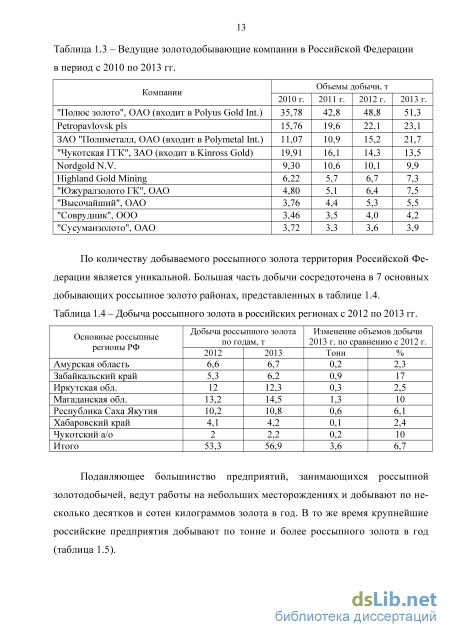 13

Таблица 1.3 – Ведущие золотодобывающие компании в Российской Федерации в период с 2010 по 2013 гг.

| Компании | Объемы добычи, т | | | |
|---|---|---|---|---|
| | 2010 г. | 2011 г. | 2012 г. | 2013 г. |
| "Полюс золото", ОАО (входит в Polyus Gold Int.) | 35,78 | 42,8 | 48,8 | 51,3 |
| Petropavlovsk pls | 15,76 | 19,6 | 22,1 | 23,1 |
| ЗАО "Полиметалл, ОАО (входит в Polymetal Int.) | 11,07 | 10,9 | 15,2 | 21,7 |
| "Чукотская ГГК", ЗАО (входит в Kinross Gold) | 19,91 | 16,1 | 14,3 | 13,5 |
| Nordgold N.V. | 9,30 | 10,6 | 10,1 | 9,9 |
| Highland Gold Mining | 6,22 | 5,7 | 6,7 | 7,3 |
| "Южуралзолото ГК", ОАО | 4,80 | 5,1 | 6,4 | 7,5 |
| "Высочайший", ОАО | 3,76 | 4,4 | 5,3 | 5,5 |
| "Соврудник", ООО | 3,46 | 3,5 | 4,0 | 4,2 |
| "Сусуманзолото", ОАО | 3,72 | 3,3 | 3,6 | 3,9 |

По количеству добываемого россыпного золота территория Российской Федерации является уникальной. Большая часть добычи сосредоточена в 7 основных добывающих россыпное золото районах, представленных в таблице 1.4.

Таблица 1.4 – Добыча россыпного золота в российских регионах с 2012 по 2013 гг.

| Основные россыпные регионы РФ | Добыча россыпного золота по годам, т | | Изменение объемов добычи 2013 г. по сравнению с 2012 г. | |
|---|---|---|---|---|
| | 2012 | 2013 | Тонн | % |
| Амурская область | 6,6 | 6,7 | 0,2 | 2,3 |
| Забайкальский край | 5,3 | 6,2 | 0,9 | 17 |
| Иркутская обл. | 12 | 12,3 | 0,3 | 2,5 |
| Магаданская обл. | 13,2 | 14,5 | 1,3 | 10 |
| Республика Саха Якутия | 10,2 | 10,8 | 0,6 | 6,1 |
| Хабаровский край | 4,1 | 4,2 | 0,1 | 2,4 |
| Чукотский а/о | 2 | 2,2 | 0,2 | 10 |
| Итого | 53,3 | 56,9 | 3,6 | 6,7 |

Подавляющее большинство предприятий, занимающихся россыпной золотодобычей, ведут работы на небольших месторождениях и добывают по несколько десятков и сотен килограммов золота в год. В то же время крупнейшие российские предприятия добывают по тонне и более россыпного золота в год (таблица 1.5).

dsLib.net
библиотека диссертаций